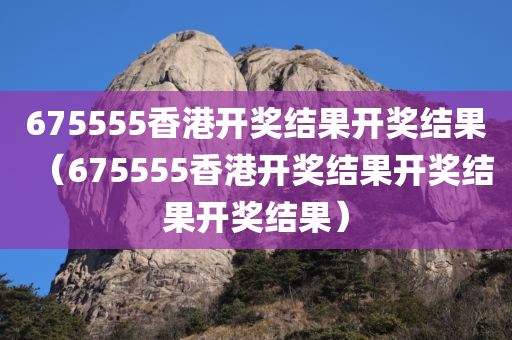 675555香港开奖结果开奖结果（675555香港开奖结果开奖结果开奖结果）